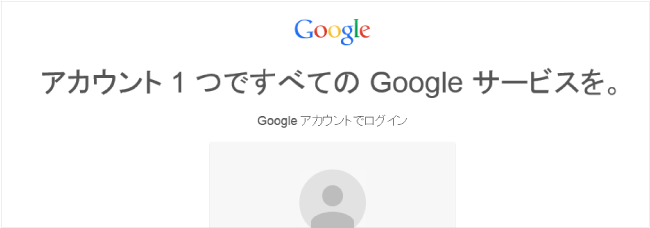 Google

アカウント 1 つですべての Google サービスを。

Google アカウントでログイン